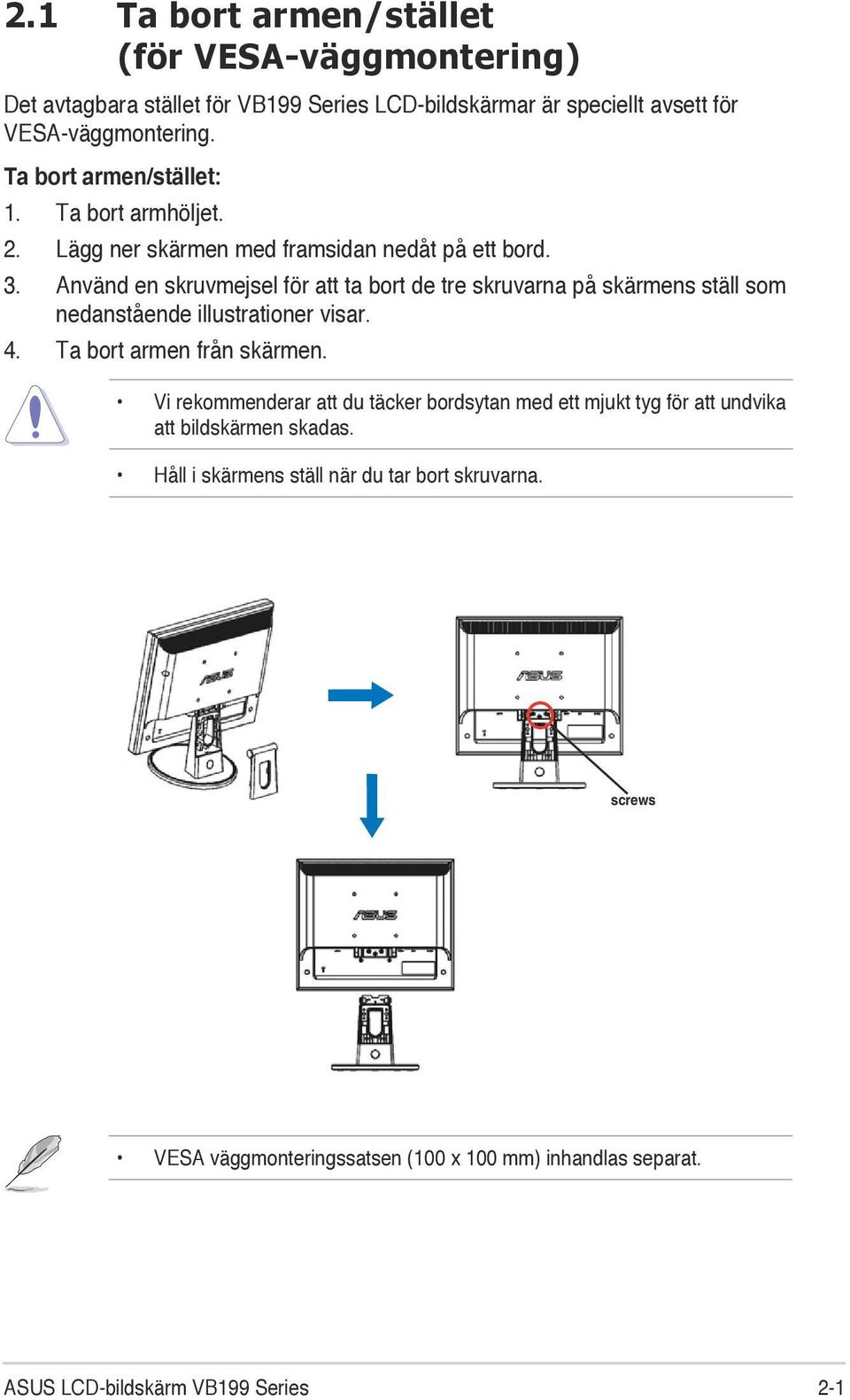 2.1 Ta bort armen/stället (för VESA-väggmontering)

Det avtagbara stället för VB199 Series LCD-bildskärmar är speciellt avsett för VESA-väggmontering.

Ta bort armen/stället:

1. Ta bort armhöljet.

2. Lägg ner skärmen med framsidan nedåt på ett bord.

3. Använd en skruvmejsel för att ta bort de tre skruvarna på skärmens ställ som nedanstående illustrationer visar.

4. Ta bort armen från skärmen.

• Vi rekommenderar att du täcker bordsytan med ett mjukt tyg för att undvika att bildskärmen skadas.

• Håll i skärmens ställ när du tar bort skruvarna.

ASUS

ASUS

screws

ASUS

• VESA väggmonteringssatsen (100 x 100 mm) inhandlas separat.

ASUS LCD-bildskärm VB199 Series

2-1